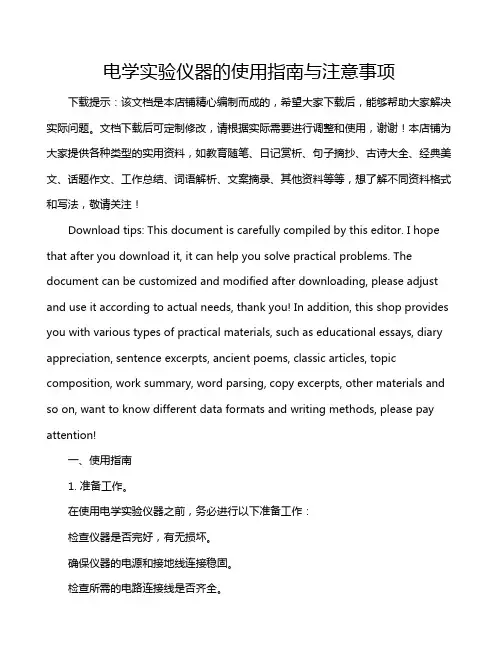 电学实验仪器的使用指南与注意事项

下载提示：该文档是本店铺精心编制而成的，希望大家下载后，能够帮助大家解决实际问题。文档下载后可定制修改，请根据实际需要进行调整和使用，谢谢！本店铺为大家提供各种类型的实用资料，如教育随笔、日记赏析、句子摘抄、古诗大全、经典美文、话题作文、工作总结、词语解析、文案摘录、其他资料等等，想了解不同资料格式和写法，敬请关注！

Download tips: This document is carefully compiled by this editor. I hope that after you download it, it can help you solve practical problems. The document can be customized and modified after downloading, please adjust and use it according to actual needs, thank you! In addition, this shop provides you with various types of practical materials, such as educational essays, diary appreciation, sentence excerpts, ancient poems, classic articles, topic composition, work summary, word parsing, copy excerpts, other materials and so on, want to know different data formats and writing methods, please pay attention!

一、使用指南

1. 准备工作。

在使用电学实验仪器之前，务必进行以下准备工作：

检查仪器是否完好，有无损坏。

确保仪器的电源和接地线连接稳固。

检查所需的电路连接线是否齐全。